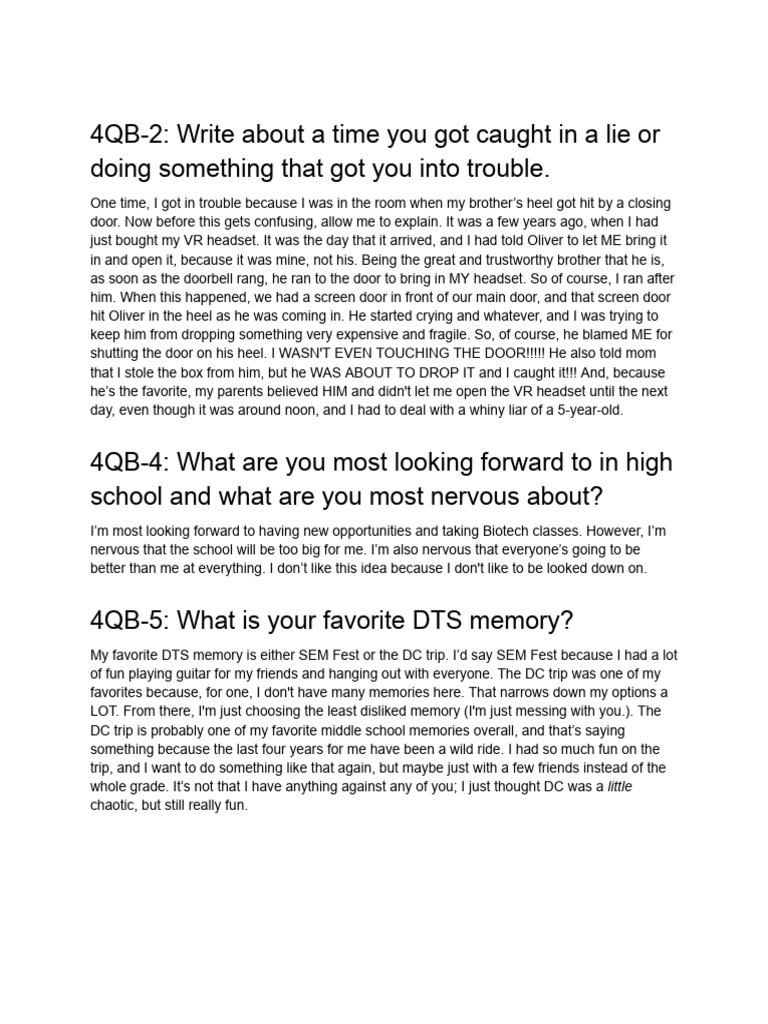 4QB-2: Write about a time you got caught in a lie or doing something that got you into trouble.

One time, I got in trouble because I was in the room when my brother's heel got hit by a closing door. Now before this gets confusing, allow me to explain. It was a few years ago, when I had just bought my VR headset. It was the day that it arrived, and I had told Oliver to let ME bring it in and open it, because it was mine, not his. Being the great and trustworthy brother that he is, as soon as the doorbell rang, he ran to the door to bring in MY headset. So of course, I ran after him. When this happened, we had a screen door in front of our main door, and that screen door hit Oliver in the heel as he was coming in. He started crying and whatever, and I was trying to keep him from dropping something very expensive and fragile. So, of course, he blamed ME for shutting the door on his heel. I WASN'T EVEN TOUCHING THE DOOR!!!!! He also told mom that I stole the box from him, but he WAS ABOUT TO DROP IT and I caught it!!! And, because he's the favorite, my parents believed HIM and didn't let me open the VR headset until the next day, even though it was around noon, and I had to deal with a whiny liar of a 5-year-old.

4QB-4: What are you most looking forward to in high school and what are you most nervous about?

I'm most looking forward to having new opportunities and taking Biotech classes. However, I'm nervous that the school will be too big for me. I'm also nervous that everyone's going to be better than me at everything. I don't like this idea because I don't like to be looked down on.

4QB-5: What is your favorite DTS memory?

My favorite DTS memory is either SEM Fest or the DC trip. I'd say SEM Fest because I had a lot of fun playing guitar for my friends and hanging out with everyone. The DC trip was one of my favorites because, for one, I don't have many memories here. That narrows down my options a LOT. From there, I'm just choosing the least disliked memory (I'm just messing with you.). The DC trip is probably one of my favorite middle school memories overall, and that's saying something because the last four years for me have been a wild ride. I had so much fun on the trip, and I want to do something like that again, but maybe just with a few friends instead of the whole grade. It's not that I have anything against any of you; I just thought DC was a little chaotic, but still really fun.